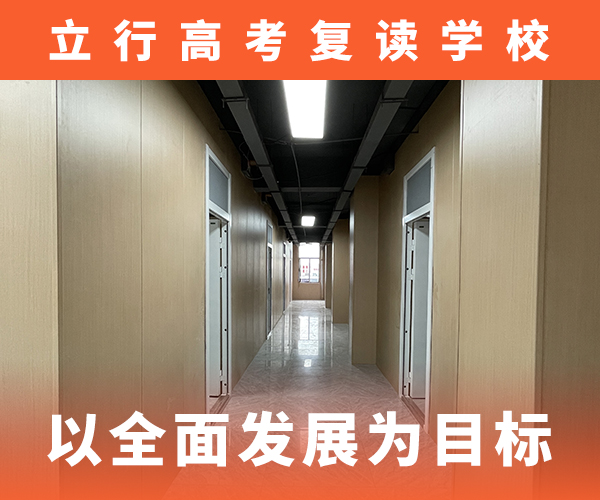 立行高考复读学校

以全面发展为目标